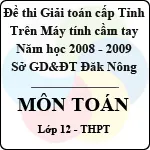 Đề thi Giải toán cấp Tỉnh
Trên Máy tính cầm tay
Năm học 2008 - 2009
Sở GD&ĐT Đăk Nông

MÔN TOÁN

Lớp 12 - THPT